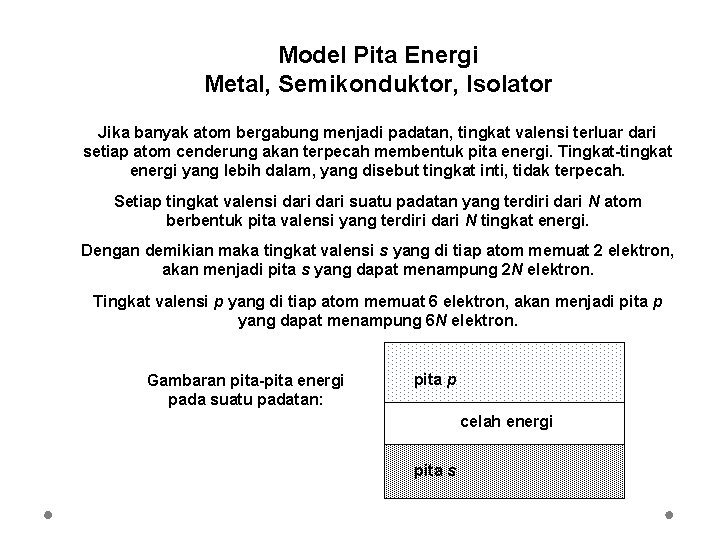 Model Pita Energi
Metal, Semikonduktor, Isolator

Jika banyak atom bergabung menjadi padatan, tingkat valensi terluar dari setiap atom cenderung akan terpecah membentuk pita energi. Tingkat-tingkat energi yang lebih dalam, yang disebut tingkat inti, tidak terpecah.

Setiap tingkat valensi dari dari suatu padatan yang terdiri dari N atom berbentuk pita valensi yang terdiri dari N tingkat energi.

Dengan demikian maka tingkat valensi s yang di tiap atom memuat 2 elektron, akan menjadi pita s yang dapat menampung 2N elektron.

Tingkat valensi p yang di tiap atom memuat 6 elektron, akan menjadi pita p yang dapat menampung 6N elektron.

Gambaran pita-pita energi pada suatu padatan:

pita p

celah energi

pita s